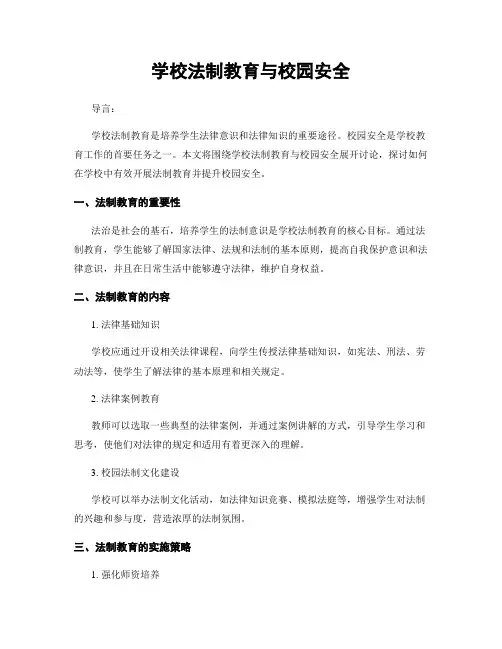 学校法制教育与校园安全

导言：

学校法制教育是培养学生法律意识和法律知识的重要途径。校园安全是学校教育工作的首要任务之一。本文将围绕学校法制教育与校园安全展开讨论，探讨如何在学校中有效开展法制教育并提升校园安全。

一、法制教育的重要性

法治是社会的基石，培养学生的法制意识是学校法制教育的核心目标。通过法制教育，学生能够了解国家法律、法规和法制的基本原则，提高自我保护意识和法律意识，并且在日常生活中能够遵守法律，维护自身权益。

二、法制教育的内容

1. 法律基础知识

学校应通过开设相关法律课程，向学生传授法律基础知识，如宪法、刑法、劳动法等，使学生了解法律的基本原理和相关规定。

2. 法律案例教育

教师可以选取一些典型的法律案例，并通过案例讲解的方式，引导学生学习和思考，使他们对法律的规定和适用有着更深入的理解。

3. 校园法制文化建设

学校可以举办法制文化活动，如法律知识竞赛、模拟法庭等，增强学生对法制的兴趣和参与度，营造浓厚的法制氛围。

三、法制教育的实施策略

1. 强化师资培养